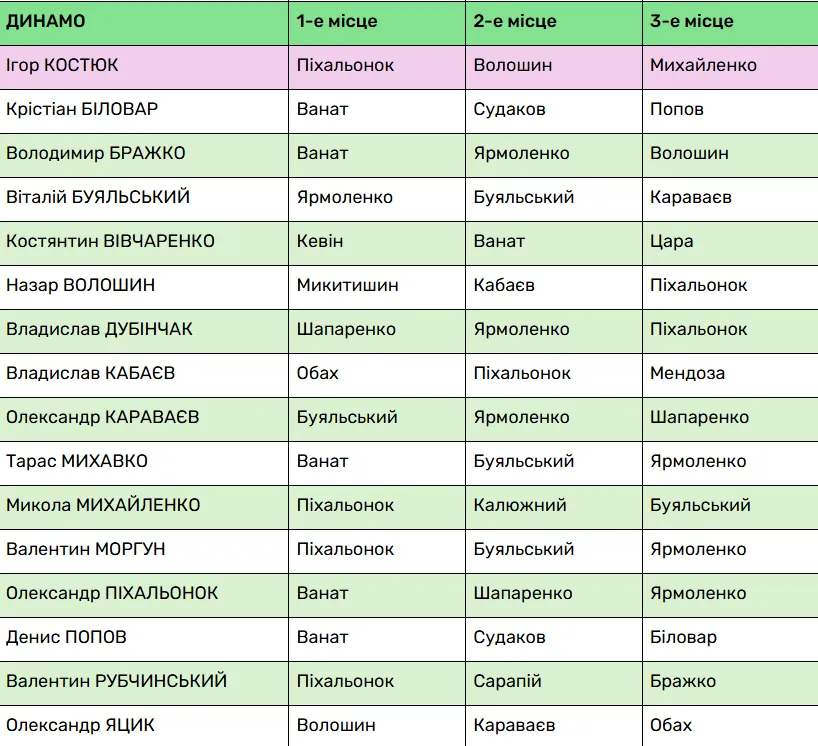 | ДИНАМО | 1-е місце | 2-е місце | 3-е місце |
|---|---|---|---|
| Ігор КОСТЮК | Піхальонок | Волошин | Михайленко |
| Крістіан БІЛОВАР | Ванат | Судаков | Попов |
| Володимир БРАЖКО | Ванат | Ярмоленко | Волошин |
| Віталій БУЯЛЬСЬКИЙ | Ярмоленко | Буяльський | Караваєв |
| Костянтин ВІВЧАРЕНКО | Кевін | Ванат | Цара |
| Назар ВОЛОШИН | Микитишин | Кабаєв | Піхальонок |
| Владислав ДУБІНЧАК | Шапаренко | Ярмоленко | Піхальонок |
| Владислав КАБАЄВ | Обах | Піхальонок | Мендоза |
| Олександр КАРАВАЄВ | Буяльський | Ярмоленко | Шапаренко |
| Тарас МИХАВКО | Ванат | Буяльський | Ярмоленко |
| Микола МИХАЙЛЕНКО | Піхальонок | Калюжний | Буяльський |
| Валентин МОРГУН | Піхальонок | Буяльський | Ярмоленко |
| Олександр ПІХАЛЬОНОК | Ванат | Шапаренко | Ярмоленко |
| Денис ПОПОВ | Ванат | Судаков | Біловар |
| Валентин РУБЧИНСЬКИЙ | Піхальонок | Сарапій | Бражко |
| Олександр ЯЦИК | Волошин | Караваєв | Обах |